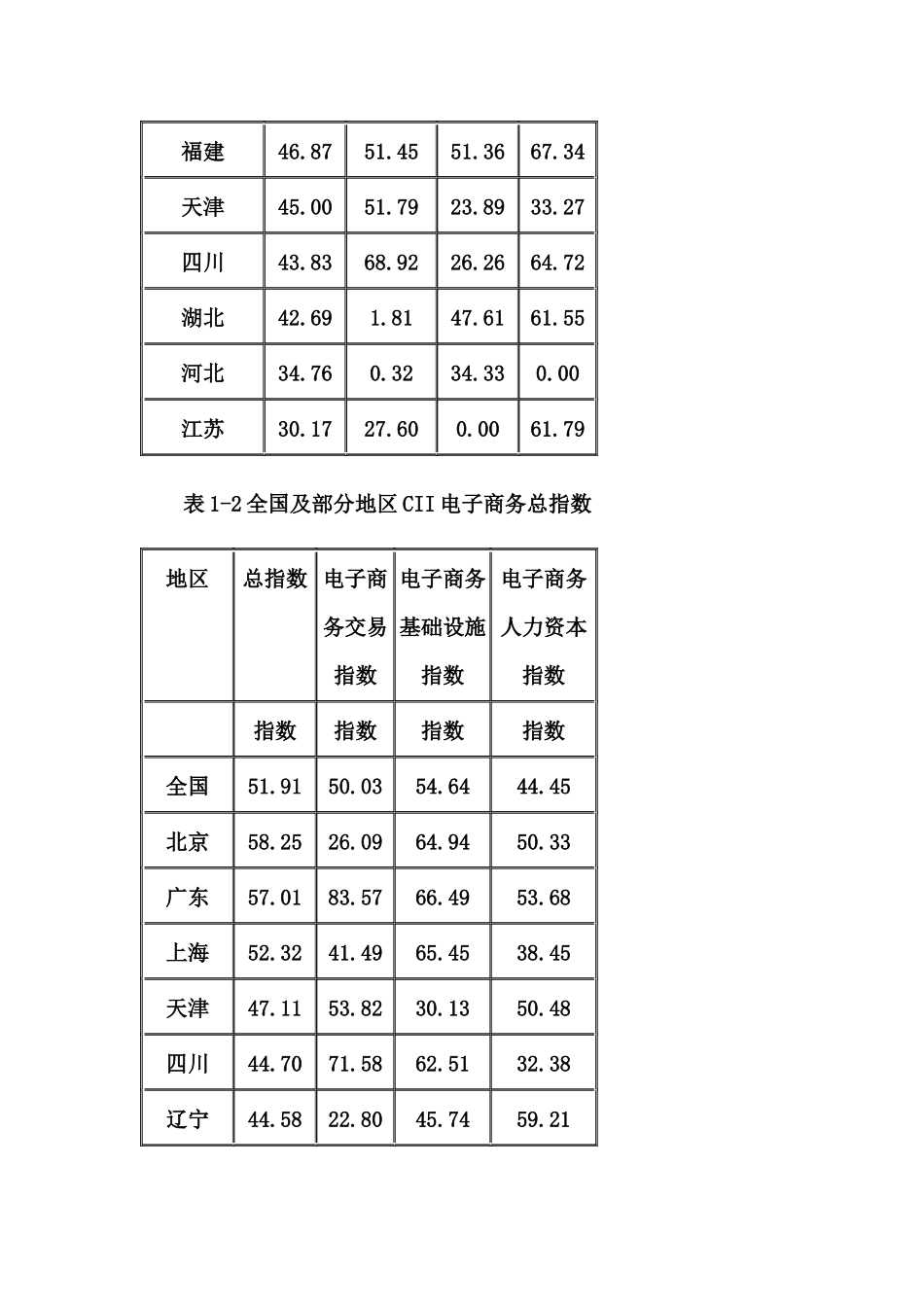 | 福建 | 46.87 | 51.45 | 51.36 | 67.34 |
|---|---|---|---|---|
| 天津 | 45.00 | 51.79 | 23.89 | 33.27 |
| 四川 | 43.83 | 68.92 | 26.26 | 64.72 |
| 湖北 | 42.69 | 1.81 | 47.61 | 61.55 |
| 河北 | 34.76 | 0.32 | 34.33 | 0.00 |
| 江苏 | 30.17 | 27.60 | 0.00 | 61.79 |

表1-2全国及部分地区CII电子商务总指数

| 地区 | 总指数 | 电子商务交易指数 | 电子商务基础设施指数 | 电子商务人力资本指数 |
|---|---|---|---|---|
|  | 指数 | 指数 | 指数 | 指数 |
| 全国 | 51.91 | 50.03 | 54.64 | 44.45 |
| 北京 | 58.25 | 26.09 | 64.94 | 50.33 |
| 广东 | 57.01 | 83.57 | 66.49 | 53.68 |
| 上海 | 52.32 | 41.49 | 65.45 | 38.45 |
| 天津 | 47.11 | 53.82 | 30.13 | 50.48 |
| 四川 | 44.70 | 71.58 | 62.51 | 32.38 |
| 辽宁 | 44.58 | 22.80 | 45.74 | 59.21 |